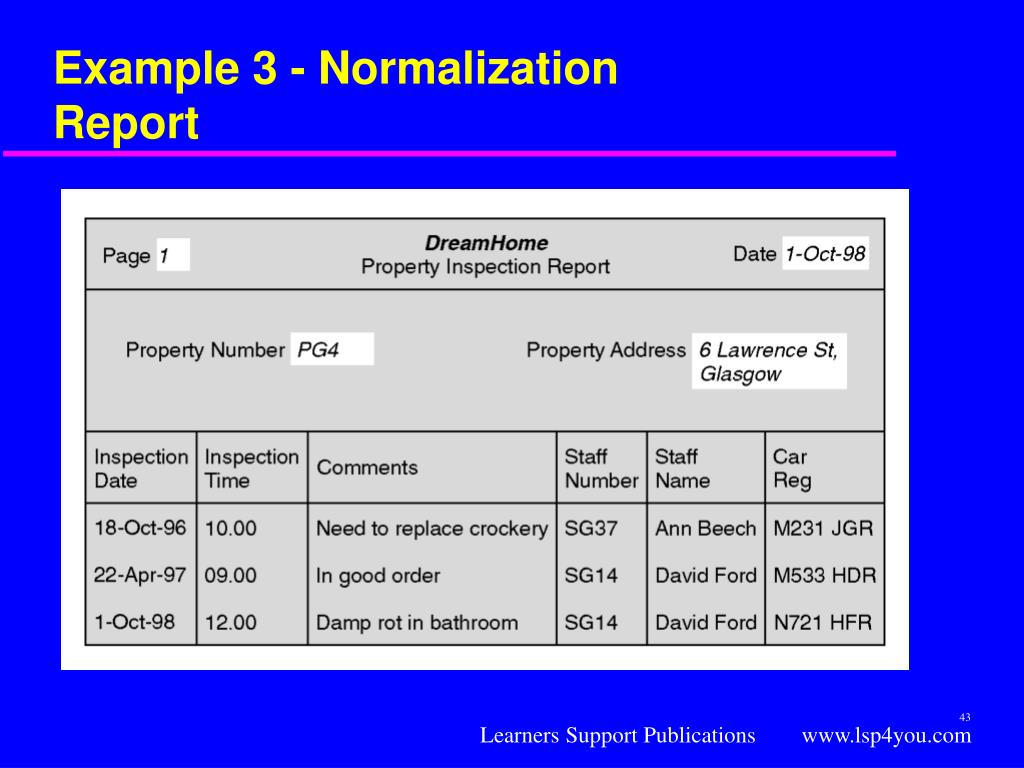 Example 3 - Normalization Report

Page 1

DreamHome
Property Inspection Report

Date 1-Oct-98

Property Number PG4

Property Address 6 Lawrence St, Glasgow

| Inspection Date | Inspection Time | Comments | Staff Number | Staff Name | Car Reg |
|---|---|---|---|---|---|
| 18-Oct-96 | 10.00 | Need to replace crockery | SG37 | Ann Beech | M231 JGR |
| 22-Apr-97 | 09.00 | In good order | SG14 | David Ford | M533 HDR |
| 1-Oct-98 | 12.00 | Damp rot in bathroom | SG14 | David Ford | N721 HFR |

43

Learners Support Publications www.lsp4you.com